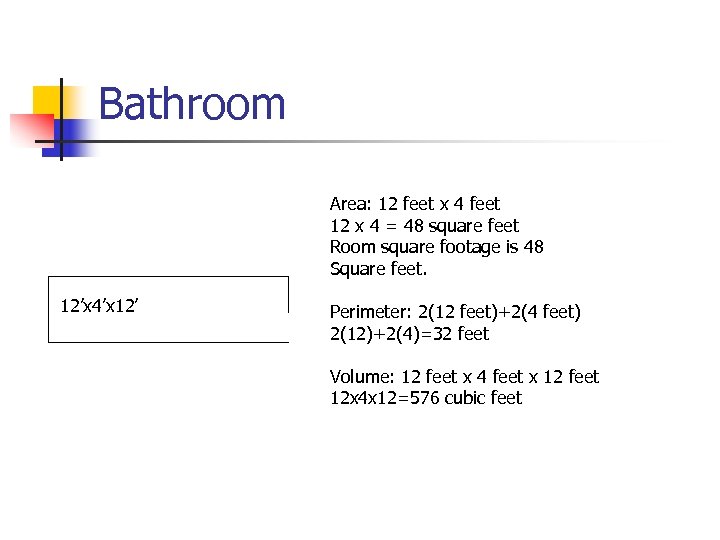 Bathroom

12'x4'x12'

Area: 12 feet x 4 feet
12 x 4 = 48 square feet
Room square footage is 48 Square feet.

Perimeter: 2(12 feet)+2(4 feet)
2(12)+2(4)=32 feet

Volume: 12 feet x 4 feet x 12 feet
12x4x12=576 cubic feet